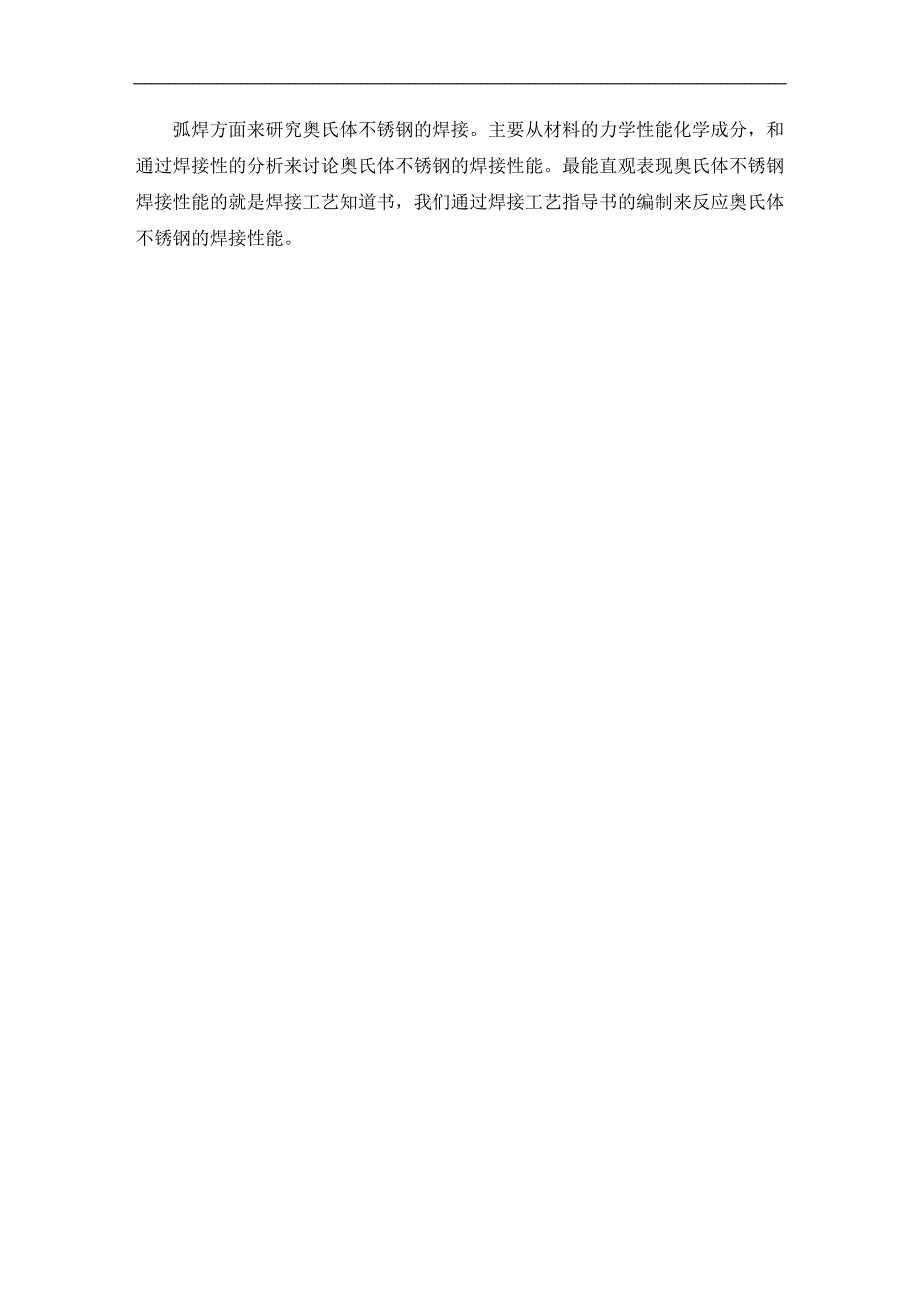 弧焊方面来研究奥氏体不锈钢的焊接。主要从材料的力学性能化学成分，和通过焊接性的分析来讨论奥氏体不锈钢的焊接性能。最能直观表现奥氏体不锈钢焊接性能的就是焊接工艺知道书，我们通过焊接工艺指导书的编制来反应奥氏体不锈钢的焊接性能。